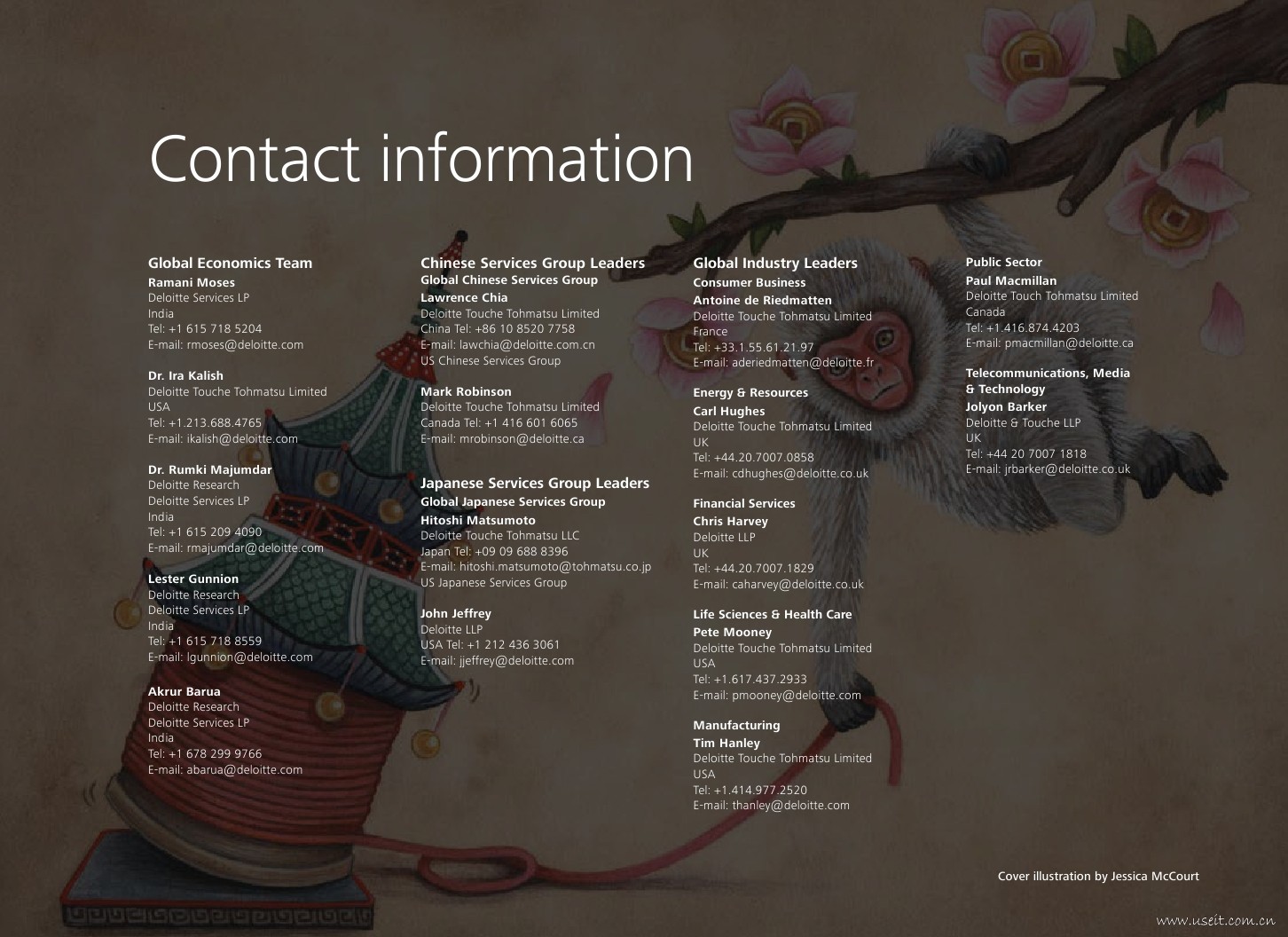 Contact information

Global Economics Team
Ramani Moses
Deloitte Services LP
India
Tel: +1 615 718 5204
E-mail: rmoses@deloitte.com

Dr. Ira Kalish
Deloitte Touche Tohmatsu Limited
USA
Tel: +1.213.688.4765
E-mail: ikalish@deloitte.com

Dr. Rumki Majumdar
Deloitte Research
Deloitte Services LP
India
Tel: +1 615 209 4090
E-mail: rmajumdar@deloitte.com

Lester Gunnion
Deloitte Research
Deloitte Services LP
India
Tel: +1 615 718 8559
E-mail: lgunnion@deloitte.com

Akrur Barua
Deloitte Research
Deloitte Services LP
India
Tel: +1 678 299 9766
E-mail: abarua@deloitte.com

Chinese Services Group Leaders
Global Chinese Services Group
Lawrence Chia
Deloitte Touche Tohmatsu Limited
China Tel: +86 10 8520 7758
E-mail: lawchia@deloitte.com.cn
US Chinese Services Group

Mark Robinson
Deloitte Touche Tohmatsu Limited
Canada Tel: +1 416 601 6065
E-mail: mrobinson@deloitte.ca

Japanese Services Group Leaders
Global Japanese Services Group
Hitoshi Matsumoto
Deloitte Touche Tohmatsu LLC
Japan Tel: +09 09 688 8396
E-mail: hitoshi.matsumoto@tohmatsu.co.jp
US Japanese Services Group

John Jeffrey
Deloitte LLP
USA Tel: +1 212 436 3061
E-mail: jjeffrey@deloitte.com

Global Industry Leaders
Consumer Business
Antoine de Riedmatten
Deloitte Touche Tohmatsu Limited
France
Tel: +33.1.55.61.21.97
E-mail: aderiedmatten@deloitte.fr

Energy & Resources
Carl Hughes
Deloitte Touche Tohmatsu Limited
UK
Tel: +44.20.7007.0858
E-mail: cdhughes@deloitte.co.uk

Financial Services
Chris Harvey
Deloitte LLP
UK
Tel: +44.20.7007.1829
E-mail: caharvey@deloitte.co.uk

Life Sciences & Health Care
Pete Mooney
Deloitte Touche Tohmatsu Limited
USA
Tel: +1.617.437.2933
E-mail: pmooney@deloitte.com

Manufacturing
Tim Hanley
Deloitte Touche Tohmatsu Limited
USA
Tel: +1.414.977.2520
E-mail: thanley@deloitte.com

Public Sector
Paul Macmillan
Deloitte Touch Tohmatsu Limited
Canada
Tel: +1.416.874.4203
E-mail: pmacmillan@deloitte.ca

Telecommunications, Media & Technology
Jolyon Barker
Deloitte & Touche LLP
UK
Tel: +44 20 7007 1818
E-mail: jrbarker@deloitte.co.uk

Cover illustration by Jessica McCourt

www.useit.com.cn